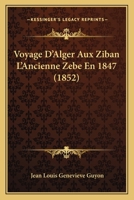 KESSINGER'S LEGACY REPRINTS

Voyage D'Alger Aux Ziban L'Ancienne Zebe En 1847 (1852)

Jean Louis Genevieve Guyon